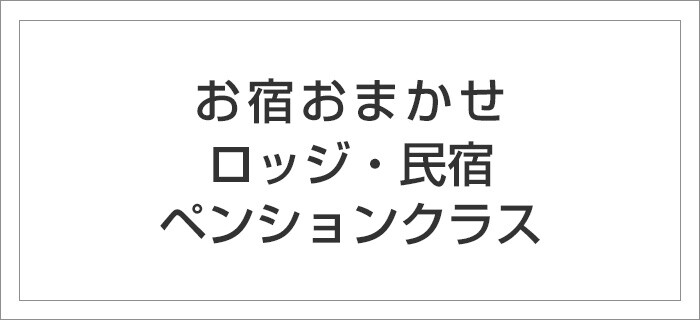 お宿おまかせ
ロッジ・民宿
ペンションクラス